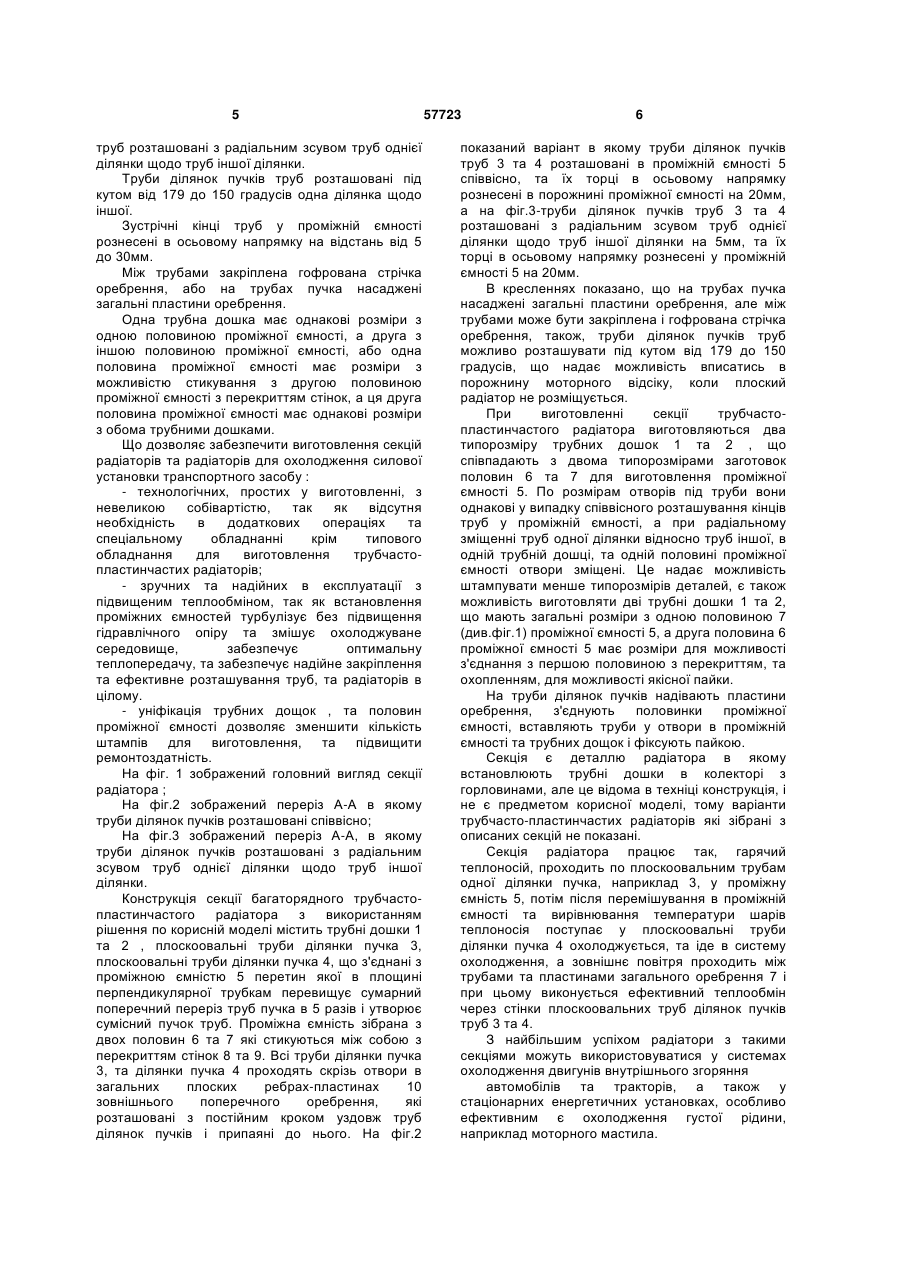 5 57723 6

труб розташовані з радіальним зсувом труб однієї ділянки щодо труб іншої ділянки.

Труби ділянок пучків труб розташовані під кутом від 179 до 150 градусів одна ділянка щодо іншої.

Зустрічні кінці труб у проміжній ємності рознесені в осьовому напрямку на відстань від 5 до 30мм.

Між трубами закріплена гофрована стрічка оребрення, або на трубах пучка насаджені загальні пластини оребрення.

Одна трубна дошка має однакові розміри з одною половиною проміжної ємності, а друга з іншою половиною проміжної ємності, або одна половина проміжної ємності має розміри з можливістю стикування з другою половиною проміжної ємності з перекриттям стінок, а ця друга половина проміжної ємності має однакові розміри з обома трубними дошками.

Що дозволяє забезпечити виготовлення секцій радіаторів та радіаторів для охолодження силової установки транспортного засобу :

- технологічних, простих у виготовленні, з невеликою собівартістю, так як відсутня необхідність в додаткових операціях та спеціальному обладнанні крім типового обладнання для виготовлення трубчасто-пластинчастих радіаторів;

- зручних та надійних в експлуатації з підвищеним теплообміном, так як встановлення проміжних ємностей турбулізує без підвищення гідравлічного опіру та змішує охолоджуване середовище, забезпечує оптимальну теплопередачу, та забезпечує надійне закріплення та ефективне розташування труб, та радіаторів в цілому.

- уніфікація трубних дощок , та половин проміжної ємності дозволяє зменшити кількість штампів для виготовлення, та підвищити ремонтоздатність.

На фіг. 1 зображений головний вигляд секції радіатора ;

На фіг.2 зображений переріз А-А в якому труби ділянок пучків розташовані співвісно;

На фіг.3 зображений переріз А-А, в якому труби ділянок пучків розташовані з радіальним зсувом труб однієї ділянки щодо труб іншої ділянки.

Конструкція секції багаторядного трубчасто-пластинчастого радіатора з використанням рішення по корисній моделі містить трубні дошки 1 та 2 , плоскоовальні труби ділянки пучка 3, плоскоовальні труби ділянки пучка 4, що з'єднані з проміжною ємністю 5 перетин якої в площині перпендикулярної трубкам перевищує сумарний поперечний переріз труб пучка в 5 разів і утворює сумісний пучок труб. Проміжна ємність зібрана з двох половин 6 та 7 які стикуються між собою з перекриттям стінок 8 та 9. Всі труби ділянки пучка 3, та ділянки пучка 4 проходять скрізь отвори в загальних плоских ребрах-пластинах 10 зовнішнього поперечного оребрення, які розташовані з постійним кроком уздовж труб ділянок пучків і припаяні до нього. На фіг.2 показаний варіант в якому труби ділянок пучків труб 3 та 4 розташовані в проміжній ємності 5 співвісно, та їх торці в осьовому напрямку рознесені в порожнині проміжної ємності на 20мм, а на фіг.3-труби ділянок пучків труб 3 та 4 розташовані з радіальним зсувом труб однієї ділянки щодо труб іншої ділянки на 5мм, та їх торці в осьовому напрямку рознесені у проміжній ємності 5 на 20мм.

В кресленнях показано, що на трубах пучка насаджені загальні пластини оребрення, але між трубами може бути закріплена і гофрована стрічка оребрення, також, труби ділянок пучків труб можливо розташувати під кутом від 179 до 150 градусів, що надає можливість вписатись в порожнину моторного відсіку, коли плоский радіатор не розміщується.

При виготовленні секції трубчасто-пластинчастого радіатора виготовляються два типорозміру трубних дошок 1 та 2 , що співпадають з двома типорозмірами заготовок половин 6 та 7 для виготовлення проміжної ємності 5. По розмірам отворів під труби вони однакові у випадку співвісного розташування кінців труб у проміжній ємності, а при радіальному зміщенні труб одної ділянки відносно труб іншої, в одній трубній дошці, та одній половині проміжної ємності отвори зміщені. Це надає можливість штампувати менше типорозмірів деталей, є також можливість виготовляти дві трубні дошки 1 та 2, що мають загальні розміри з одною половиною 7 (див.фіг.1) проміжної ємності 5, а друга половина 6 проміжної ємності 5 має розміри для можливості з'єднання з першою половиною з перекриттям, та охопленням, для можливості якісної пайки.

На труби ділянок пучків надівають пластини оребрення, з'єднують половинки проміжної ємності, вставляють труби у отвори в проміжній ємності та трубних дощок і фіксують пайкою.

Секція є деталлю радіатора в якому встановлюють трубні дошки в колектори з горловинами, але це відома в техніці конструкція, і не є предметом корисної моделі, тому варіанти трубчасто-пластинчастих радіаторів які зібрані з описаних секцій не показані.

Секція радіатора працює так, гарячий теплоносій, проходить по плоскоовальним трубам одної ділянки пучка, наприклад 3, у проміжну ємність 5, потім після перемішування в проміжній ємності та вирівнювання температури шарів теплоносія поступає у плоскоовальні труби ділянки пучка 4 охолоджується, та іде в систему охолодження, а зовнішнє повітря проходить між трубами та пластинами загального оребрення 7 і при цьому виконується ефективний теплообмін через стінки плоскоовальних труб ділянок пучків труб 3 та 4.

З найбільшим успіхом радіатори з такими секціями можуть використовуватися у системах охолодження двигунів внутрішнього згоряння

автомобілів та тракторів, а також у стаціонарних енергетичних установках, особливо ефективним є охолодження густої рідини, наприклад моторного мастила.